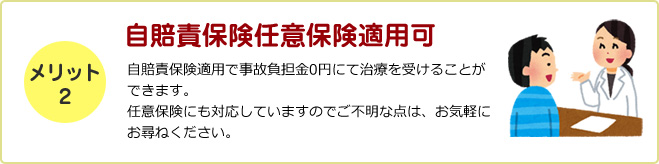 メリット
2

自賠責保険任意保険適用可

自賠責保険適用で事故負担金0円にて治療を受けることができます。
任意保険にも対応していますのでご不明な点は、お気軽にお尋ねください。